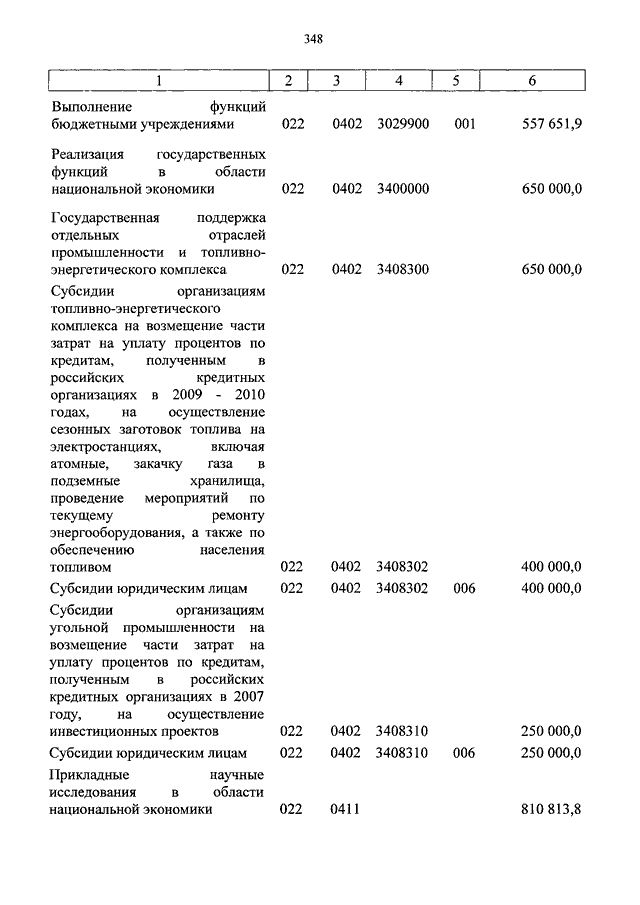 348

| 1 | 2 | 3 | 4 | 5 | 6 |
|---|---|---|---|---|---|
| Выполнение функций бюджетными учреждениями | 022 | 0402 | 3029900 | 001 | 557 651,9 |
| Реализация государственных функций в области национальной экономики | 022 | 0402 | 3400000 | | 650 000,0 |
| Государственная поддержка отдельных отраслей промышленности и топливно-энергетического комплекса | 022 | 0402 | 3408300 | | 650 000,0 |
| Субсидии организациям топливно-энергетического комплекса на возмещение части затрат на уплату процентов по кредитам, полученным в российских кредитных организациях в 2009 - 2010 годах, на осуществление сезонных заготовок топлива на электростанциях, включая атомные, закачку газа в подземные хранилища, проведение мероприятий по текущему ремонту энергооборудования, а также по обеспечению населения топливом | 022 | 0402 | 3408302 | | 400 000,0 |
| Субсидии юридическим лицам | 022 | 0402 | 3408302 | 006 | 400 000,0 |
| Субсидии организациям угольной промышленности на возмещение части затрат на уплату процентов по кредитам, полученным в российских кредитных организациях в 2007 году, на осуществление инвестиционных проектов | 022 | 0402 | 3408310 | | 250 000,0 |
| Субсидии юридическим лицам | 022 | 0402 | 3408310 | 006 | 250 000,0 |
| Прикладные научные исследования в области национальной экономики | 022 | 0411 | | | 810 813,8 |